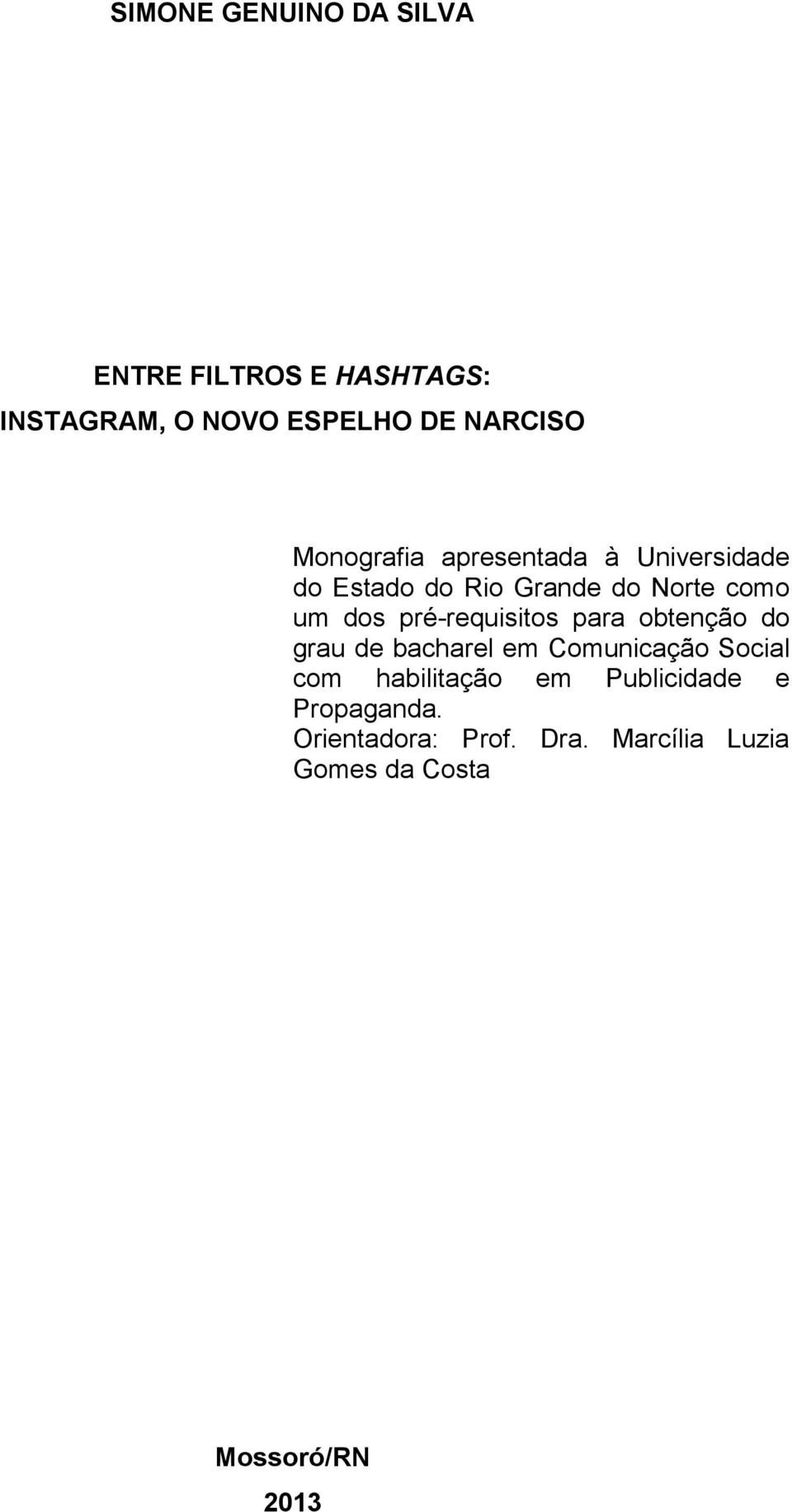 SIMONE GENUINO DA SILVA

ENTRE FILTROS E HASHTAGS:
INSTAGRAM, O NOVO ESPELHO DE NARCISO

Monografia apresentada à Universidade do Estado do Rio Grande do Norte como um dos pré-requisitos para obtenção do grau de bacharel em Comunicação Social com habilitação em Publicidade e Propaganda.
Orientadora: Prof. Dra. Marcília Luzia Gomes da Costa

Mossoró/RN
2013